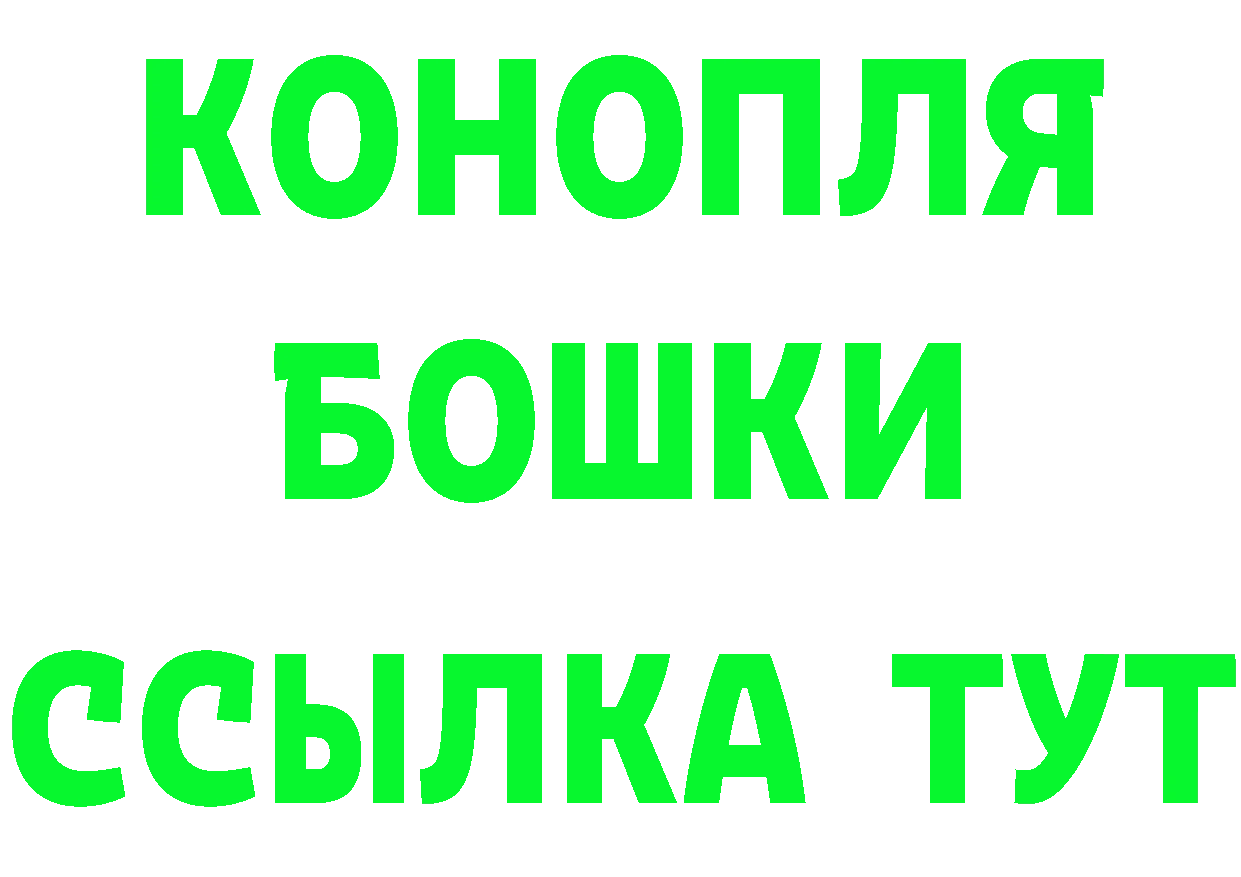 КОНОПЛЯ
БОШКИ
ССЫЛКА ТУТ